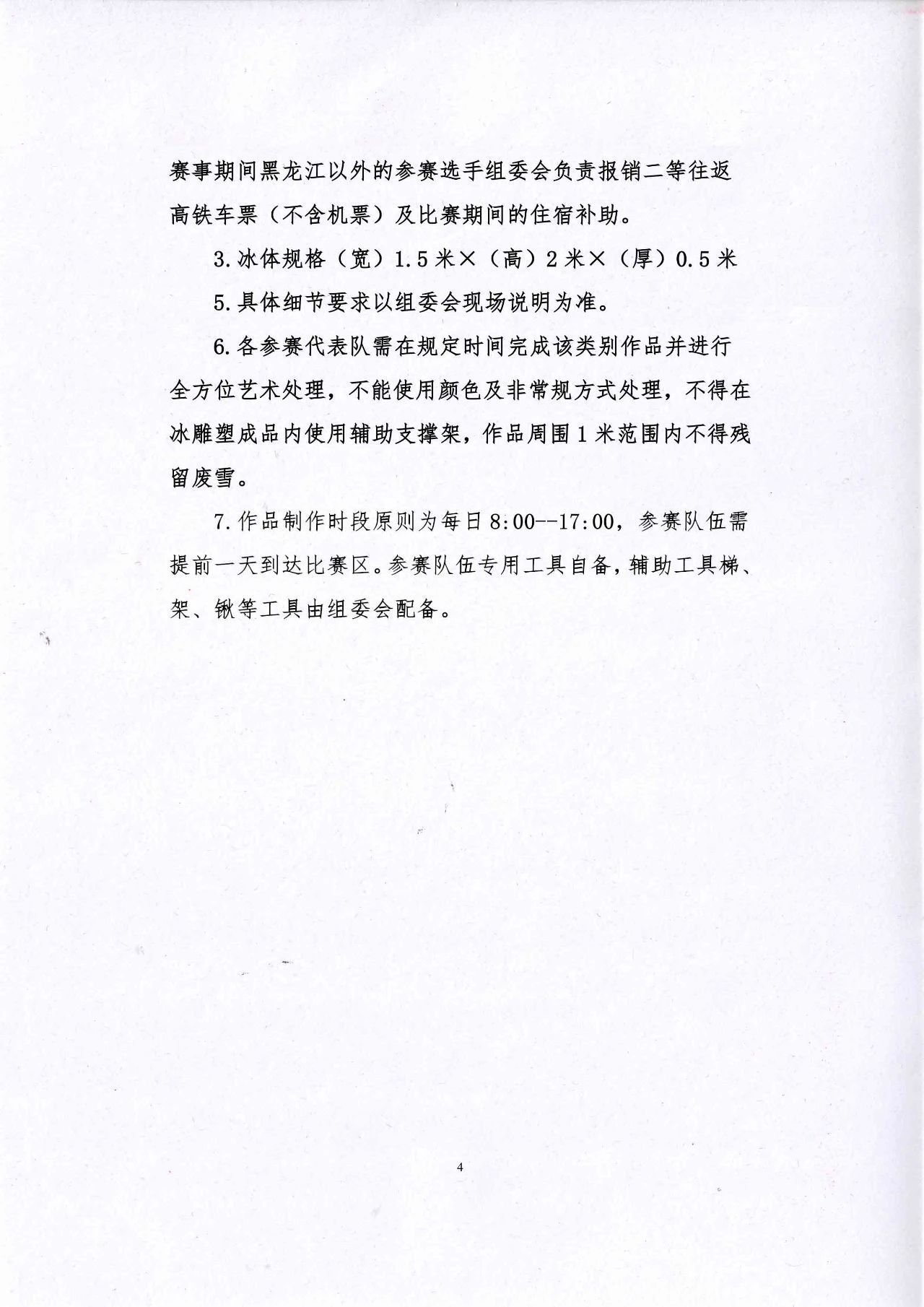 赛事期间黑龙江以外的参赛选手组委会负责报销二等往返高铁车票（不含机票）及比赛期间的住宿补助。

3.冰体规格（宽）1.5米×（高）2米×（厚）0.5米

5.具体细节要求以组委会现场说明为准。

6.各参赛代表队需在规定时间完成该类别作品并进行全方位艺术处理，不能使用颜色及非常规方式处理，不得在冰雕塑成品内使用辅助支撑架，作品周围1米范围内不得残留废雪。

7.作品制作时段原则为每日8:00--17:00，参赛队伍需提前一天到达比赛区。参赛队伍专用工具自备，辅助工具梯、架、锹等工具由组委会配备。

4